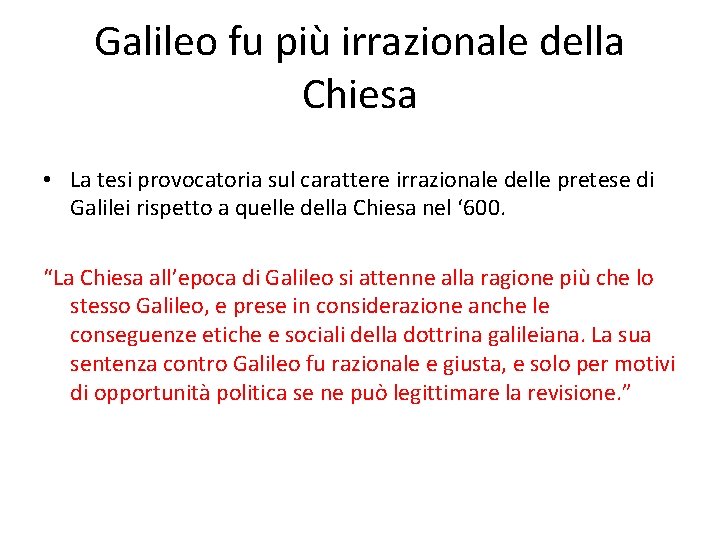 Galileo fu più irrazionale della Chiesa

• La tesi provocatoria sul carattere irrazionale delle pretese di Galilei rispetto a quelle della Chiesa nel ‘600.

“La Chiesa all’epoca di Galileo si attenne alla ragione più che lo stesso Galileo, e prese in considerazione anche le conseguenze etiche e sociali della dottrina galileiana. La sua sentenza contro Galileo fu razionale e giusta, e solo per motivi di opportunità politica se ne può legittimare la revisione.”